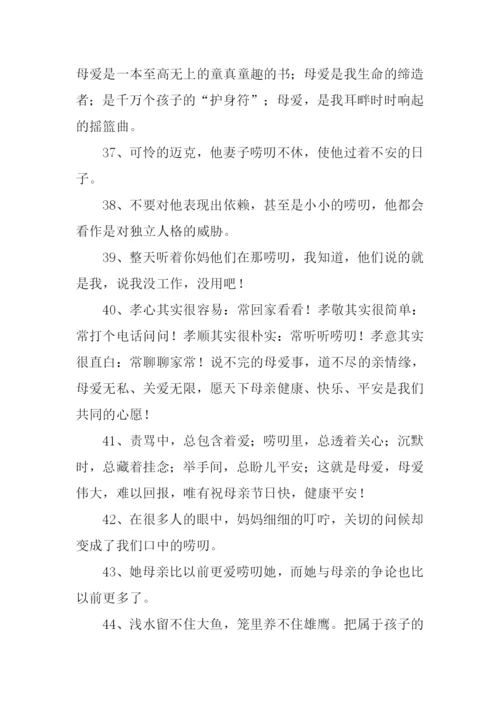 母爱是一本至高无上的童真童趣的书；母爱是我生命的缔造者；是千万个孩子的“护身符”；母爱，是我耳畔时时响起的摇篮曲。

37、可怜的迈克，他妻子唠叨不休，使他过着不安的日子。

38、不要对他表现出依赖，甚至是小小的唠叨，他都会看作是对独立人格的威胁。

39、整天听着你妈他们在那唠叨，我知道，他们说的就是我，说我没工作，没用吧！

40、孝心其实很容易：常回家看看！孝敬其实很简单：常打个电话问问！孝顺其实很朴实：常听听唠叨！孝意其实很直白：常聊聊家常！说不完的母爱事，道不尽的亲情缘，母爱无私、关爱无限，愿天下母亲健康、快乐、平安是我们共同的心愿！

41、责骂中，总包含着爱；唠叨里，总透着关心；沉默时，总藏着挂念；举手间，总盼儿平安；这就是母爱，母爱伟大，难以回报，唯有祝母亲节日快，健康平安！

42、在很多人的眼中，妈妈细细的叮咛，关切的问候却变成了我们口中的唠叨。

43、她母亲比以前更爱唠叨她，而她与母亲的争论也比以前更多了。

44、浅水留不住大鱼，笼里养不住雄鹰。把属于孩子的